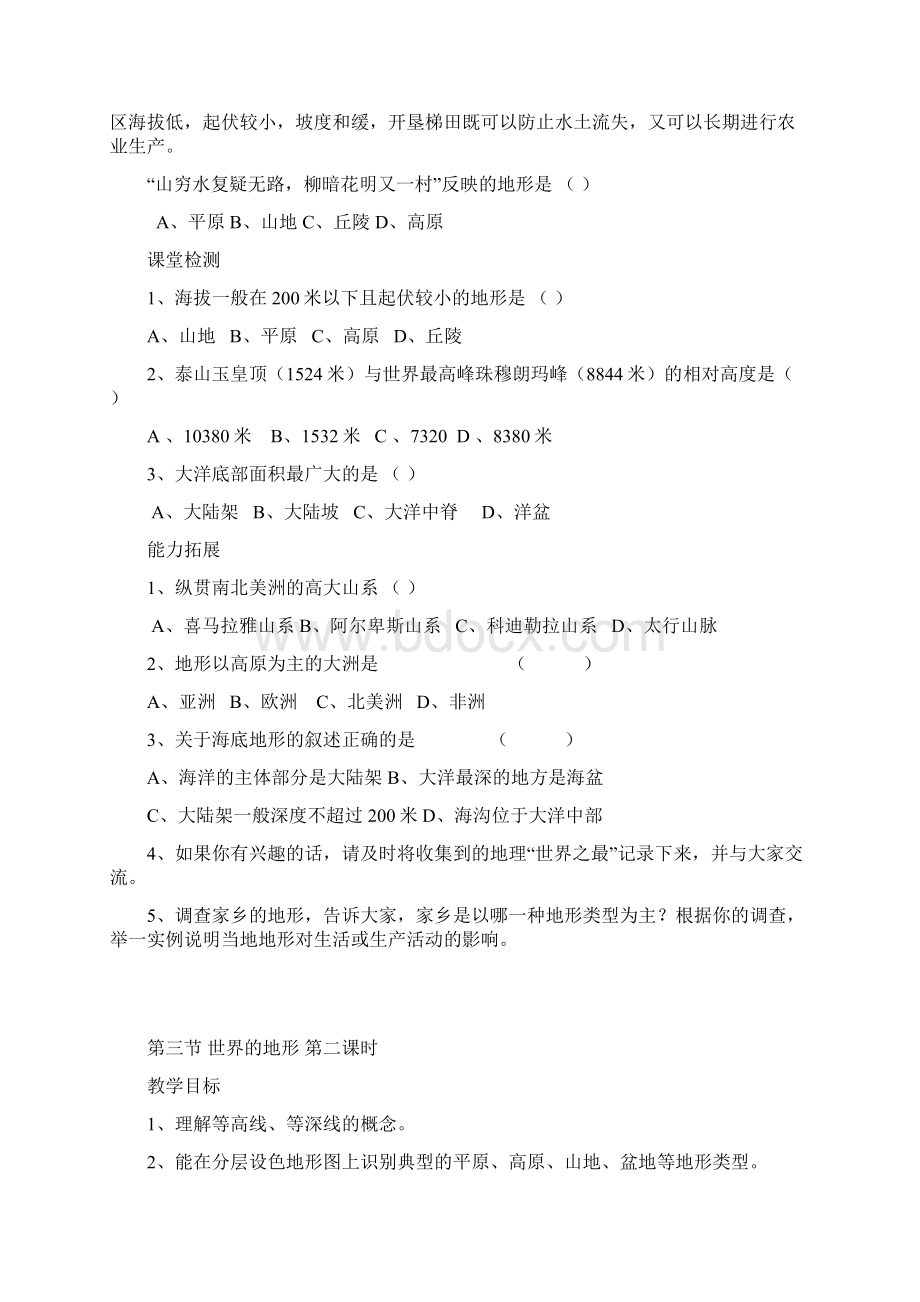 区海拔低，起伏较小，坡度和缓，开垦梯田既可以防止水土流失，又可以长期进行农业生产。

“山穷水复疑无路，柳暗花明又一村”反映的地形是（ ）

A、平原 B、山地 C、丘陵 D、高原

课堂检测

1、海拔一般在 200 米以下且起伏较小的地形是（ ）

A、山地 B、平原 C、高原 D、丘陵

2、泰山玉皇顶（1524 米）与世界最高峰珠穆朗玛峰（8844 米）的相对高度是（ ）

A 、10380 米 B、1532 米 C 、7320 D 、8380 米

3、大洋底部面积最广大的是（ ）

A、大陆架 B、大陆坡 C、大洋中脊 D、洋盆

能力拓展

1、纵贯南北美洲的高大山系（ ）

A、喜马拉雅山系 B、阿尔卑斯山系 C、科迪勒拉山系 D、太行山脉

2、地形以高原为主的大洲是 （ ）

A、亚洲 B、欧洲 C、北美洲 D、非洲

3、关于海底地形的叙述正确的是 （ ）

A、海洋的主体部分是大陆架 B、大洋最深的地方是海盆

C、大陆架一般深度不超过 200 米 D、海沟位于大洋中部

4、如果你有兴趣的话，请及时将收集到的地理“世界之最”记录下来，并与大家交流。

5、调查家乡的地形，告诉大家，家乡是以哪一种地形类型为主？根据你的调查，举一实例说明当地地形对生活或生产活动的影响。

第三节 世界的地形 第二课时

教学目标

1、理解等高线、等深线的概念。

2、能在分层设色地形图上识别典型的平原、高原、山地、盆地等地形类型。

www.bdocx.com